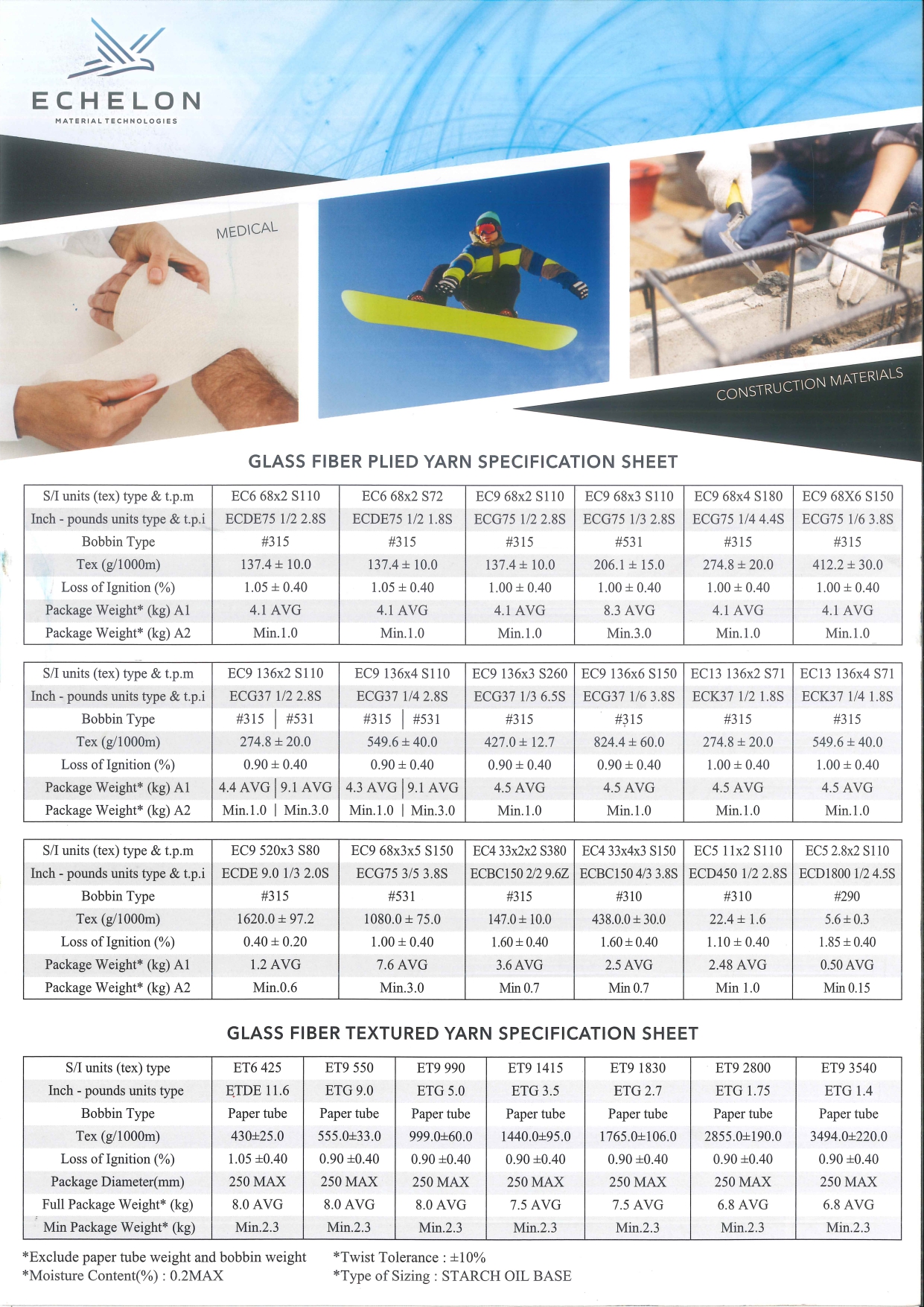 ECHELON
MATERIAL TECHNOLOGIES

MEDICAL

CONSTRUCTION MATERIALS

GLASS FIBER PLIED YARN SPECIFICATION SHEET

| S/I units (tex) type & t.p.m | EC6 68x2 S110 | EC6 68x2 S72 | EC9 68x2 S110 | EC9 68x3 S110 | EC9 68x4 S180 | EC9 68X6 S150 |
|---|---|---|---|---|---|---|
| Inch - pounds units type & t.p.i | ECDE75 1/2 2.8S | ECDE75 1/2 1.8S | ECG75 1/2 2.8S | ECG75 1/3 2.8S | ECG75 1/4 4.4S | ECG75 1/6 3.8S |
| Bobbin Type | #315 | #315 | #315 | #531 | #315 | #315 |
| Tex (g/1000m) | 137.4 ± 10.0 | 137.4 ± 10.0 | 137.4 ± 10.0 | 206.1 ± 15.0 | 274.8 ± 20.0 | 412.2 ± 30.0 |
| Loss of Ignition (%) | 1.05 ± 0.40 | 1.05 ± 0.40 | 1.00 ± 0.40 | 1.00 ± 0.40 | 1.00 ± 0.40 | 1.00 ± 0.40 |
| Package Weight* (kg) A1 | 4.1 AVG | 4.1 AVG | 4.1 AVG | 8.3 AVG | 4.1 AVG | 4.1 AVG |
| Package Weight* (kg) A2 | Min.1.0 | Min.1.0 | Min.1.0 | Min.3.0 | Min.1.0 | Min.1.0 |

| S/I units (tex) type & t.p.m | EC9 136x2 S110 | EC9 136x4 S110 | EC9 136x3 S260 | EC9 136x6 S150 | EC13 136x2 S71 | EC13 136x4 S71 |
|---|---|---|---|---|---|---|
| Inch - pounds units type & t.p.i | ECG37 1/2 2.8S | ECG37 1/4 2.8S | ECG37 1/3 6.5S | ECG37 1/6 3.8S | ECK37 1/2 1.8S | ECK37 1/4 1.8S |
| Bobbin Type | #315 \| #531 | #315 \| #531 | #315 | #315 | #315 | #315 |
| Tex (g/1000m) | 274.8 ± 20.0 | 549.6 ± 40.0 | 427.0 ± 12.7 | 824.4 ± 60.0 | 274.8 ± 20.0 | 549.6 ± 40.0 |
| Loss of Ignition (%) | 0.90 ± 0.40 | 0.90 ± 0.40 | 0.90 ± 0.40 | 0.90 ± 0.40 | 1.00 ± 0.40 | 1.00 ± 0.40 |
| Package Weight* (kg) A1 | 4.4 AVG \| 9.1 AVG | 4.3 AVG \| 9.1 AVG | 4.5 AVG | 4.5 AVG | 4.5 AVG | 4.5 AVG |
| Package Weight* (kg) A2 | Min.1.0 \| Min.3.0 | Min.1.0 \| Min.3.0 | Min.1.0 | Min.1.0 | Min.1.0 | Min.1.0 |

| S/I units (tex) type & t.p.m | EC9 520x3 S80 | EC9 68x3x5 S150 | EC4 33x2x2 S380 | EC4 33x4x3 S150 | EC5 11x2 S110 | EC5 2.8x2 S110 |
|---|---|---|---|---|---|---|
| Inch - pounds units type & t.p.i | ECDE 9.0 1/3 2.0S | ECG75 3/5 3.8S | ECBC150 2/2 9.6Z | ECBC150 4/3 3.8S | ECD450 1/2 2.8S | ECD1800 1/2 4.5S |
| Bobbin Type | #315 | #531 | #315 | #310 | #310 | #290 |
| Tex (g/1000m) | 1620.0 ± 97.2 | 1080.0 ± 75.0 | 147.0 ± 10.0 | 438.0.0 ± 30.0 | 22.4 ± 1.6 | 5.6 ± 0.3 |
| Loss of Ignition (%) | 0.40 ± 0.20 | 1.00 ± 0.40 | 1.60 ± 0.40 | 1.60 ± 0.40 | 1.10 ± 0.40 | 1.85 ± 0.40 |
| Package Weight* (kg) A1 | 1.2 AVG | 7.6 AVG | 3.6 AVG | 2.5 AVG | 2.48 AVG | 0.50 AVG |
| Package Weight* (kg) A2 | Min.0.6 | Min.3.0 | Min 0.7 | Min 0.7 | Min 1.0 | Min 0.15 |

GLASS FIBER TEXTURED YARN SPECIFICATION SHEET

| S/I units (tex) type | ET6 425 | ET9 550 | ET9 990 | ET9 1415 | ET9 1830 | ET9 2800 | ET9 3540 |
|---|---|---|---|---|---|---|---|
| Inch - pounds units type | ETDE 11.6 | ETG 9.0 | ETG 5.0 | ETG 3.5 | ETG 2.7 | ETG 1.75 | ETG 1.4 |
| Bobbin Type | Paper tube | Paper tube | Paper tube | Paper tube | Paper tube | Paper tube | Paper tube |
| Tex (g/1000m) | 430±25.0 | 555.0±33.0 | 999.0±60.0 | 1440.0±95.0 | 1765.0±106.0 | 2855.0±190.0 | 3494.0±220.0 |
| Loss of Ignition (%) | 1.05 ±0.40 | 0.90 ±0.40 | 0.90 ±0.40 | 0.90 ±0.40 | 0.90 ±0.40 | 0.90 ±0.40 | 0.90 ±0.40 |
| Package Diameter(mm) | 250 MAX | 250 MAX | 250 MAX | 250 MAX | 250 MAX | 250 MAX | 250 MAX |
| Full Package Weight* (kg) | 8.0 AVG | 8.0 AVG | 8.0 AVG | 7.5 AVG | 7.5 AVG | 6.8 AVG | 6.8 AVG |
| Min Package Weight* (kg) | Min.2.3 | Min.2.3 | Min.2.3 | Min.2.3 | Min.2.3 | Min.2.3 | Min.2.3 |

*Exclude paper tube weight and bobbin weight
*Moisture Content(%) : 0.2MAX
*Twist Tolerance : ±10%
*Type of Sizing : STARCH OIL BASE